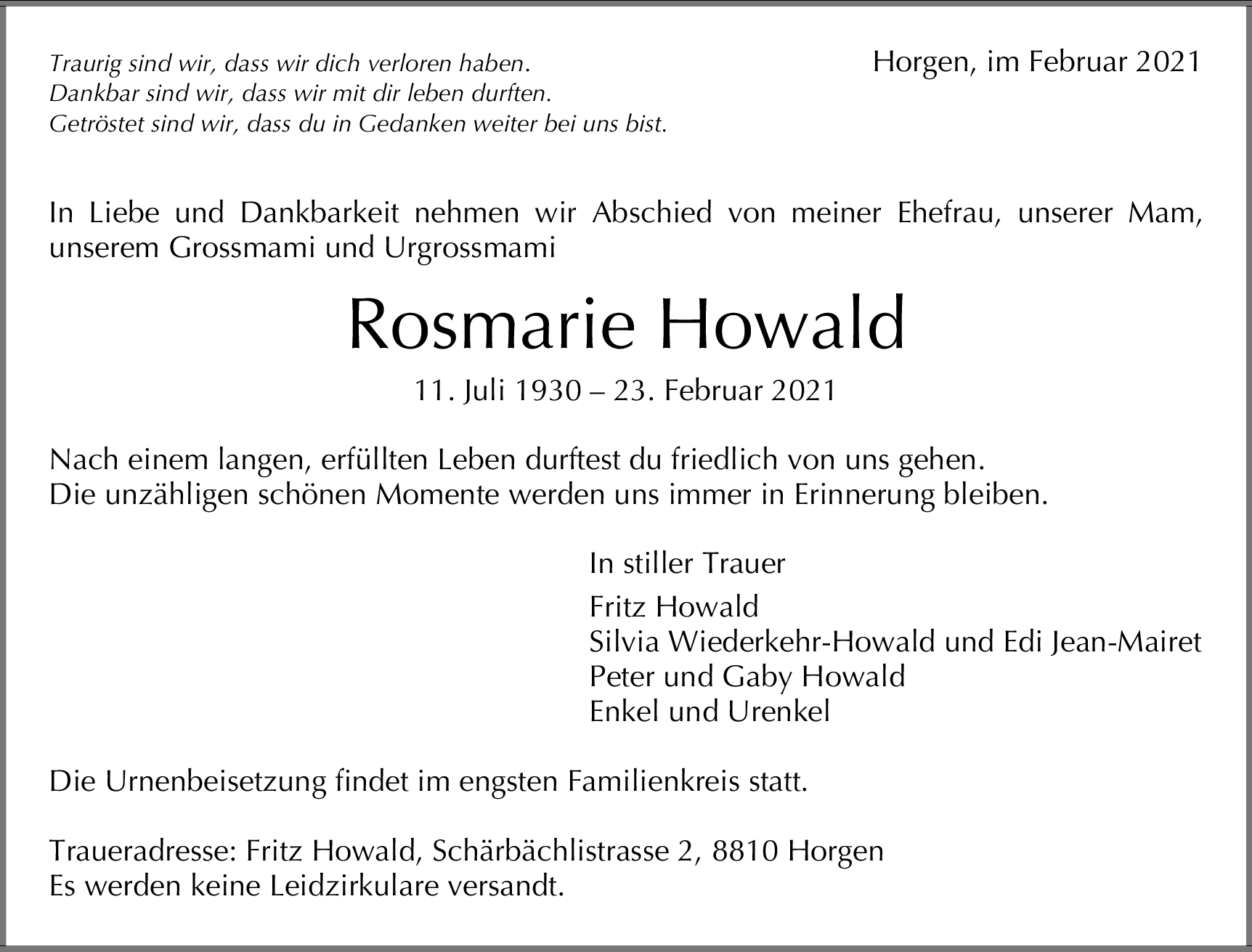 Traurig sind wir, dass wir dich verloren haben.
Dankbar sind wir, dass wir mit dir leben durften.
Getröstet sind wir, dass du in Gedanken weiter bei uns bist.

Horgen, im Februar 2021

In Liebe und Dankbarkeit nehmen wir Abschied von meiner Ehefrau, unserer Mam, unserem Grossmami und Urgrossmami

Rosmarie Howald

11. Juli 1930 – 23. Februar 2021

Nach einem langen, erfüllten Leben durftest du friedlich von uns gehen.
Die unzähligen schönen Momente werden uns immer in Erinnerung bleiben.

In stiller Trauer

Fritz Howald
Silvia Wiederkehr-Howald und Edi Jean-Mairet
Peter und Gaby Howald
Enkel und Urenkel

Die Urnenbeisetzung findet im engsten Familienkreis statt.

Traueradresse: Fritz Howald, Schärbächlistrasse 2, 8810 Horgen
Es werden keine Leidzirkulare versandt.